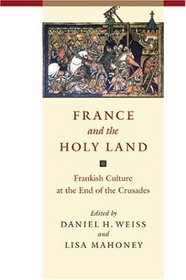 FRANCE
and the
HOLY LAND

Frankish Culture
at the End of the Crusades

Edited by
DANIEL H. WEISS
and
LISA MAHONEY